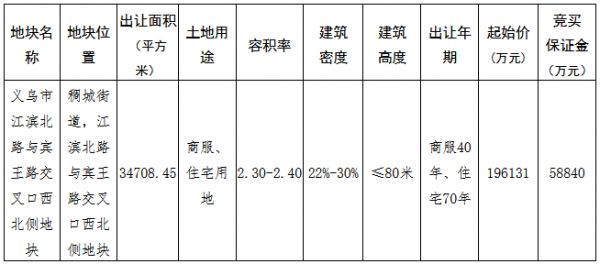 | 地块名称 | 地块位置 | 出让面积（平方米） | 土地用途 | 容积率 | 建筑密度 | 建筑高度 | 出让年期 | 起始价（万元） | 竞买保证金（万元） |
|---|---|---|---|---|---|---|---|---|---|
| 义乌市江滨北路与宾王路交叉口西北侧地块 | 稠城街道，江滨北路与宾王路交叉口西北侧地块 | 34708.45 | 商服、住宅用地 | 2.30-2.40 | 22%-30% | ≤80米 | 商服40年、住宅70年 | 196131 | 58840 |